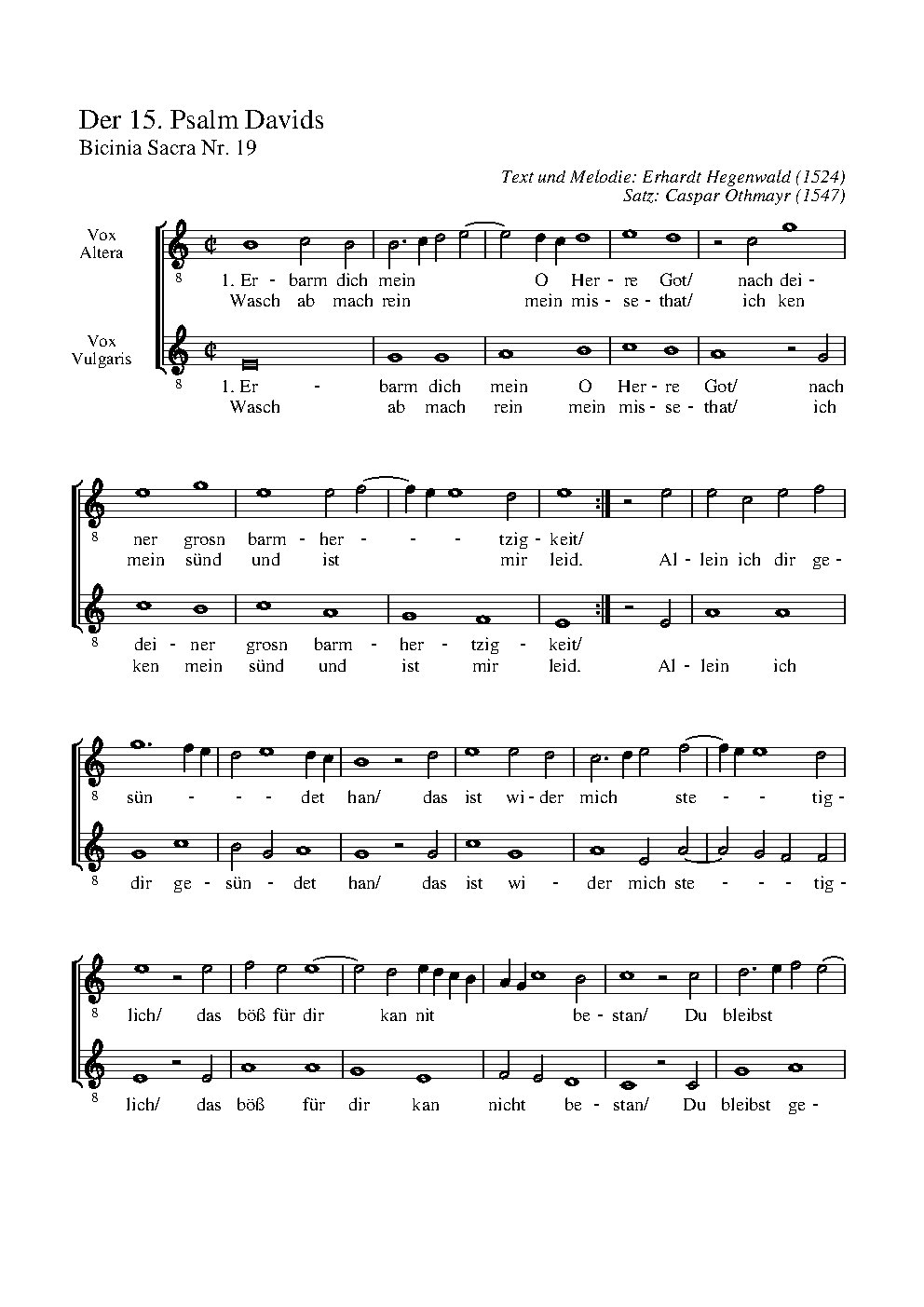 Der 15. Psalm Davids
Bicinia Sacra Nr. 19

Text und Melodie: Erhardt Hegenwald (1524)
Satz: Caspar Othmayr (1547)

Vox Altera

8

1. Er - barm dich mein O Her - re Got/ nach dei -
Wasch ab mach rein mein mis - se - that/ ich ken

Vox Vulgaris

8

1. Er - barm dich mein O Her - re Got/ nach
Wasch ab mach rein mein mis - se - that/ ich

8

ner grosn barm - her - - - tzig - keit/
mein sünd und ist mir leid. Al - lein ich dir ge -

8

dei - ner grosn barm - her - tzig - keit/
ken mein sünd und ist mir leid. Al - lein ich

8

sün - - - det han/ das ist wi - der mich ste - - tig -

8

dir ge - sün - det han/ das ist wi - der mich ste - - - tig -

8

lich/ das böß für dir kan nit be - stan/ Du bleibst

8

lich/ das böß für dir kan nicht be - stan/ Du bleibst ge -